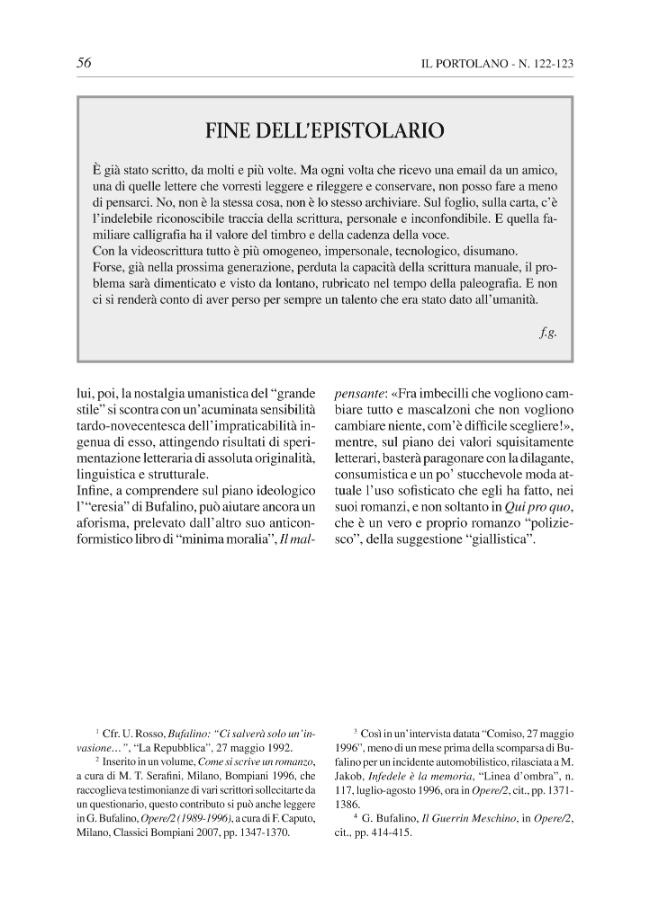 56

IL PORTOLANO - N. 122-123

FINE DELL'EPISTOLARIO

È già stato scritto, da molti e più volte. Ma ogni volta che ricevo una email da un amico, una di quelle lettere che vorresti leggere e rileggere e conservare, non posso fare a meno di pensarci. No, non è la stessa cosa, non è lo stesso archiviare. Sul foglio, sulla carta, c'è l'indelebile riconoscibile traccia della scrittura, personale e inconfondibile. E quella familiare calligrafia ha il valore del timbro e della cadenza della voce.
Con la videoscrittura tutto è più omogeneo, impersonale, tecnologico, disumano.
Forse, già nella prossima generazione, perduta la capacità della scrittura manuale, il problema sarà dimenticato e visto da lontano, rubricato nel tempo della paleografia. E non ci si renderà conto di aver perso per sempre un talento che era stato dato all'umanità.

f.g.

lui, poi, la nostalgia umanistica del "grande stile" si scontra con un'acuminata sensibilità tardo-novecentesca dell'impraticabilità ingenua di esso, attingendo risultati di sperimentazione letteraria di assoluta originalità, linguistica e strutturale.
Infine, a comprendere sul piano ideologico l'"eresia" di Bufalino, può aiutare ancora un aforisma, prelevato dall'altro suo anticonformistico libro di "minima moralia", Il malpensante: «Fra imbecilli che vogliono cambiare tutto e mascalzoni che non vogliono cambiare niente, com'è difficile scegliere!», mentre, sul piano dei valori squisitamente letterari, basterà paragonare con la dilagante, consumistica e un po' stucchevole moda attuale l'uso sofisticato che egli ha fatto, nei suoi romanzi, e non soltanto in Qui pro quo, che è un vero e proprio romanzo "poliziesco", della suggestione "giallistica".

$^{1}$ Cfr. U. Rosso, Bufalino: "Ci salverà solo un'invasione…", "La Repubblica", 27 maggio 1992.

$^{2}$ Inserito in un volume, Come si scrive un romanzo, a cura di M. T. Serafini, Milano, Bompiani 1996, che raccoglieva testimonianze di vari scrittori sollecitarte da un questionario, questo contributo si può anche leggere in G. Bufalino, Opere/2 (1989-1996), a cura di F. Caputo, Milano, Classici Bompiani 2007, pp. 1347-1370.

$^{3}$ Così in un'intervista datata "Comiso, 27 maggio 1996", meno di un mese prima della scomparsa di Bufalino per un incidente automobilistico, rilasciata a M. Jakob, Infedele è la memoria, "Linea d'ombra", n. 117, luglio-agosto 1996, ora in Opere/2, cit., pp. 1371-1386.

$^{4}$ G. Bufalino, Il Guerrin Meschino, in Opere/2, cit., pp. 414-415.